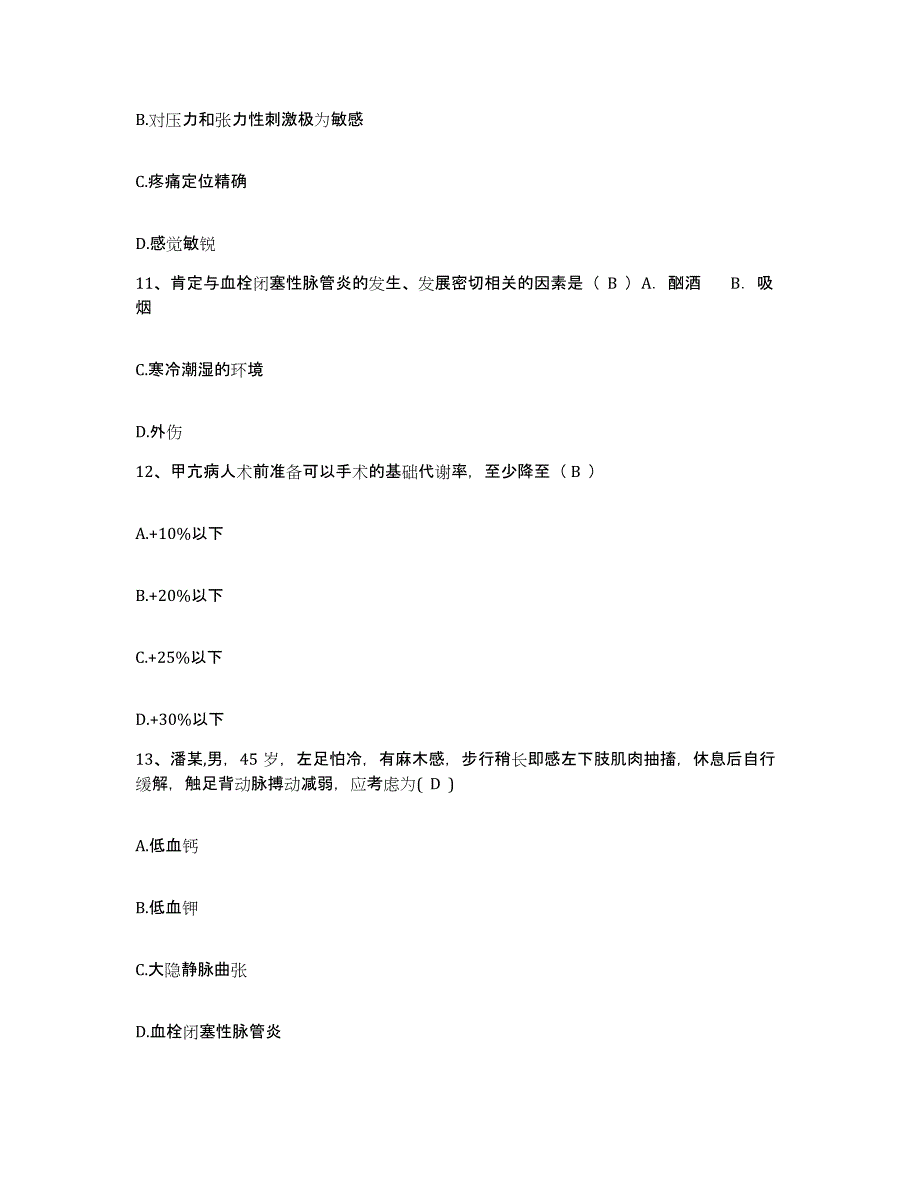 B.对压力和张力性刺激极为敏感

C.疼痛定位精确

D.感觉敏锐

11、肯定与血栓闭塞性脉管炎的发生、发展密切相关的因素是（ B ）A. 酗酒　B. 吸烟

C.寒冷潮湿的环境

D.外伤

12、甲亢病人术前准备可以手术的基础代谢率，至少降至（ B ）

A.+10%以下

B.+20%以下

C.+25%以下

D.+30%以下

13、潘某,男，45 岁，左足怕冷，有麻木感，步行稍长即感左下肢肌肉抽搐，休息后自行缓解，触足背动脉搏动减弱，应考虑为( D )

A.低血钙

B.低血钾

C.大隐静脉曲张

D.血栓闭塞性脉管炎